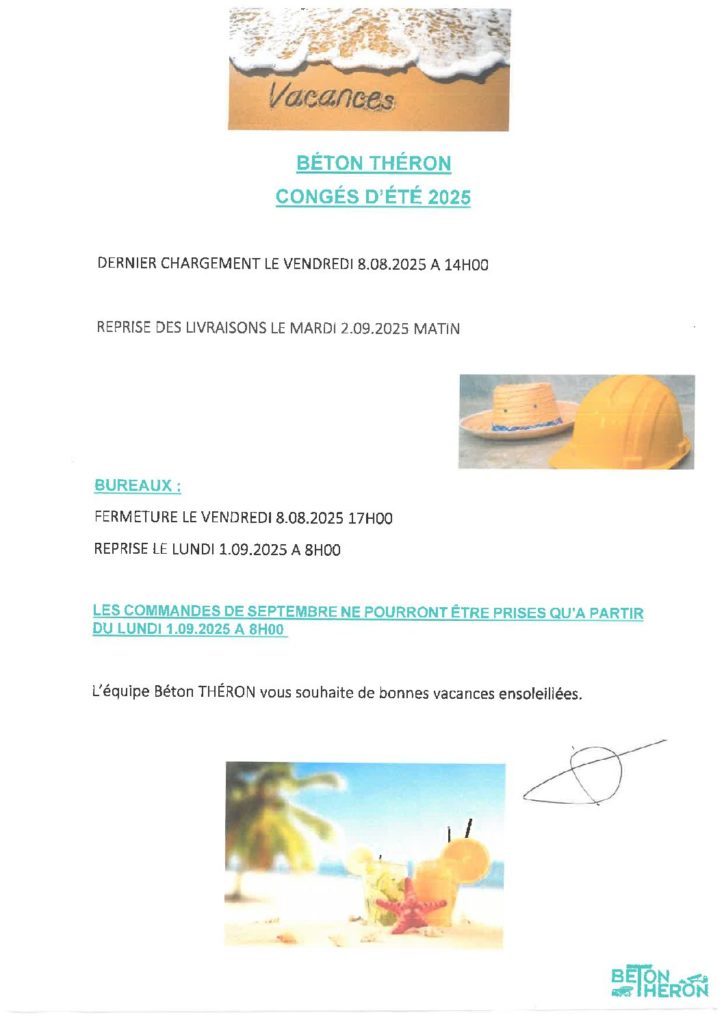 Vacances

BÉTON THÉRON
CONGÉS D'ÉTÉ 2025

DERNIER CHARGEMENT LE VENDREDI 8.08.2025 A 14H00

REPRISE DES LIVRAISONS LE MARDI 2.09.2025 MATIN

BUREAUX :

FERMETURE LE VENDREDI 8.08.2025 17H00

REPRISE LE LUNDI 1.09.2025 A 8H00

LES COMMANDES DE SEPTEMBRE NE POURRONT ÊTRE PRISES QU'A PARTIR DU LUNDI 1.09.2025 A 8H00

L'équipe Béton THÉRON vous souhaite de bonnes vacances ensoleillées.

BÉTON THÉRON